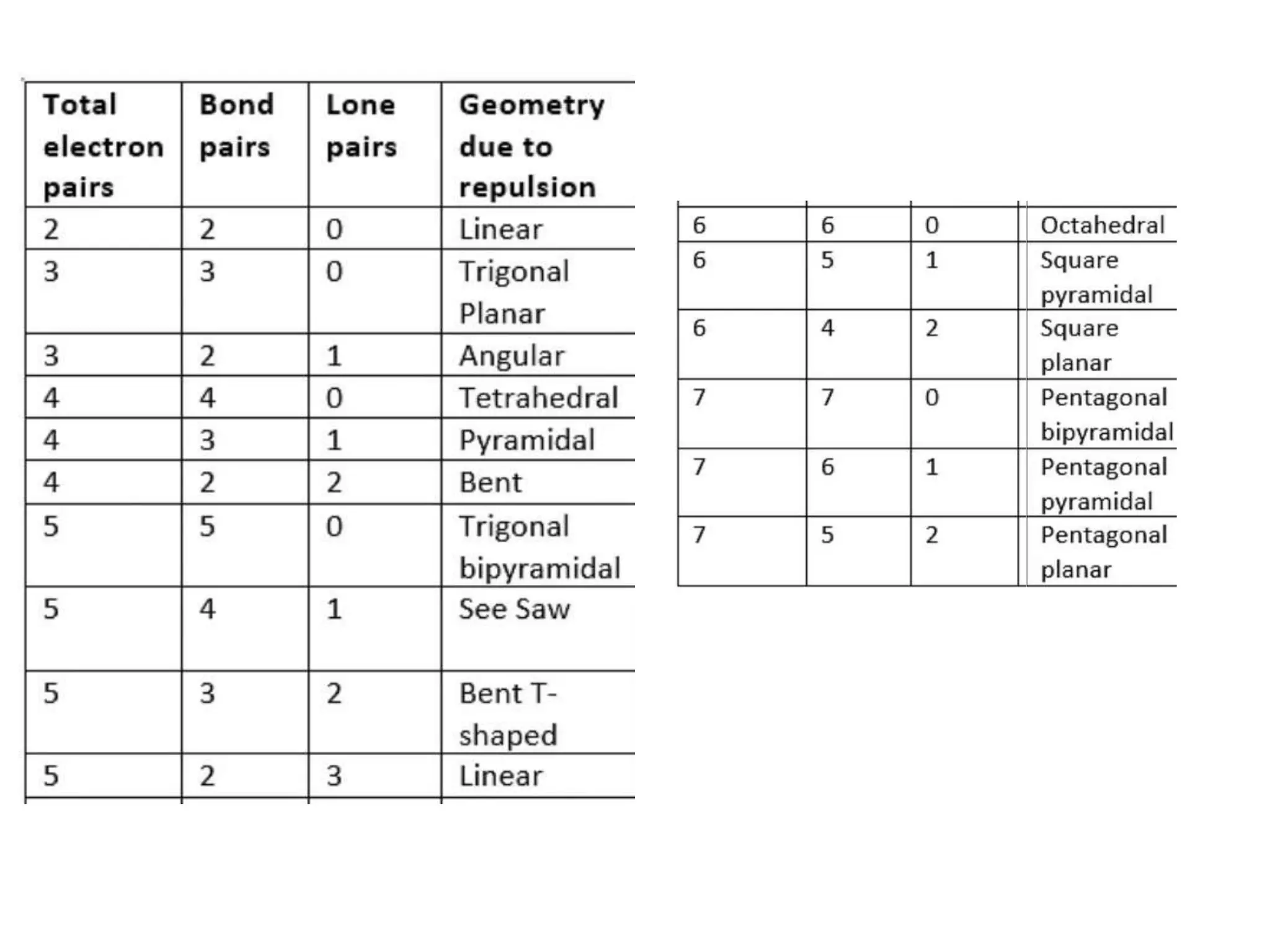 | Total electron pairs | Bond pairs | Lone pairs | Geometry due to repulsion |
|---|---|---|---|
| 2 | 2 | 0 | Linear |
| 3 | 3 | 0 | Trigonal Planar |
| 3 | 2 | 1 | Angular |
| 4 | 4 | 0 | Tetrahedral |
| 4 | 3 | 1 | Pyramidal |
| 4 | 2 | 2 | Bent |
| 5 | 5 | 0 | Trigonal bipyramidal |
| 5 | 4 | 1 | See Saw |
| 5 | 3 | 2 | Bent T-shaped |
| 5 | 2 | 3 | Linear |

| 6 | 6 | 0 | Octahedral |
|---|---|---|---|
| 6 | 5 | 1 | Square pyramidal |
| 6 | 4 | 2 | Square planar |
| 7 | 7 | 0 | Pentagonal bipyramidal |
| 7 | 6 | 1 | Pentagonal pyramidal |
| 7 | 5 | 2 | Pentagonal planar |